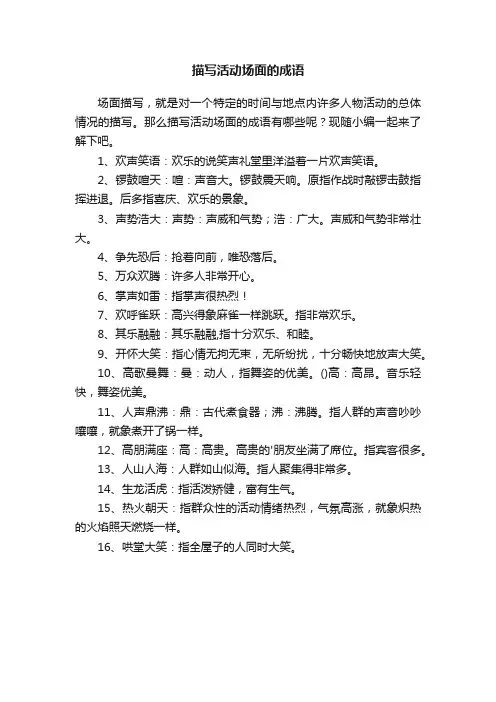 描写活动场面的成语

场面描写，就是对一个特定的时间与地点内许多人物活动的总体情况的描写。那么描写活动场面的成语有哪些呢？现随小编一起来了解下吧。

1、欢声笑语：欢乐的说笑声礼堂里洋溢着一片欢声笑语。

2、锣鼓喧天：喧：声音大。锣鼓震天响。原指作战时敲锣击鼓指挥进退。后多指喜庆、欢乐的景象。

3、声势浩大：声势：声威和气势；浩：广大。声威和气势非常壮大。

4、争先恐后：抢着向前，唯恐落后。

5、万众欢腾：许多人非常开心。

6、掌声如雷：指掌声很热烈！

7、欢呼雀跃：高兴得象麻雀一样跳跃。指非常欢乐。

8、其乐融融：其乐融融,指十分欢乐、和睦。

9、开怀大笑：指心情无拘无束，无所纷扰，十分畅快地放声大笑。

10、高歌曼舞：曼：动人，指舞姿的优美。()高：高昂。音乐轻快，舞姿优美。

11、人声鼎沸：鼎：古代煮食器；沸：沸腾。指人群的声音吵吵嚷嚷，就象煮开了锅一样。

12、高朋满座：高：高贵。高贵的'朋友坐满了席位。指宾客很多。

13、人山人海：人群如山似海。指人聚集得非常多。

14、生龙活虎：指活泼矫健，富有生气。

15、热火朝天：指群众性的活动情绪热烈，气氛高涨，就象炽热的火焰照天燃烧一样。

16、哄堂大笑：指全屋子的人同时大笑。